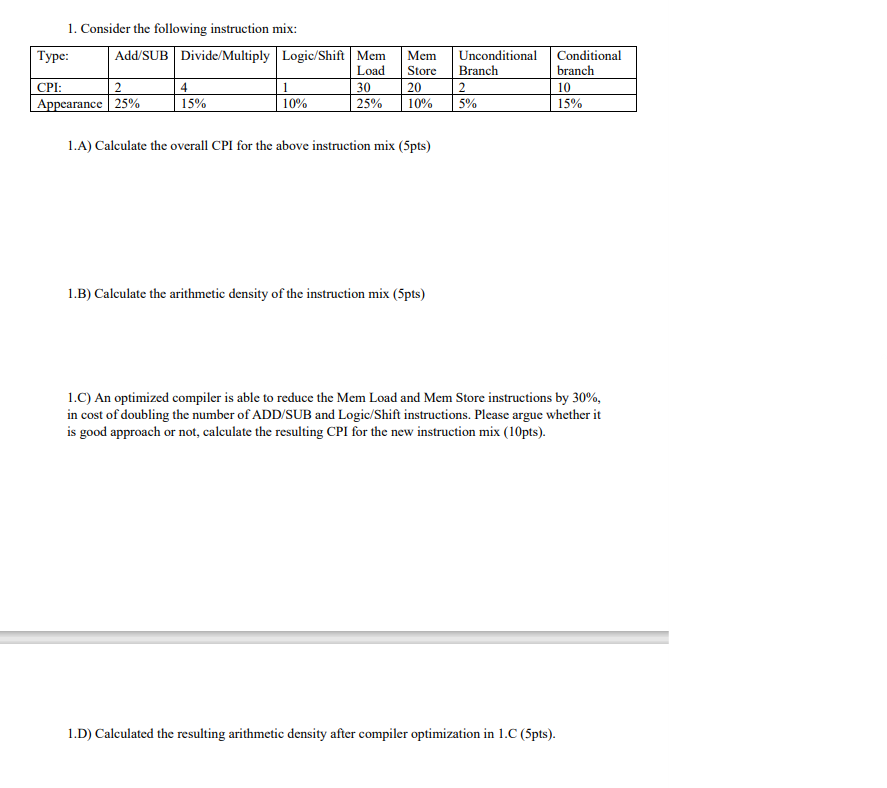 1. Consider the following instruction mix:

| Type: | Add/SUB | Divide/Multiply | Logic/Shift | Mem Load | Mem Store | Unconditional Branch | Conditional branch |
|---|---|---|---|---|---|---|---|
| CPI: | 2 | 4 | 1 | 30 | 20 | 2 | 10 |
| Appearance | 25% | 15% | 10% | 25% | 10% | 5% | 15% |

1.A) Calculate the overall CPI for the above instruction mix (5pts)

1.B) Calculate the arithmetic density of the instruction mix (5pts)

1.C) An optimized compiler is able to reduce the Mem Load and Mem Store instructions by 30%, in cost of doubling the number of ADD/SUB and Logic/Shift instructions. Please argue whether it is good approach or not, calculate the resulting CPI for the new instruction mix (10pts).

1.D) Calculated the resulting arithmetic density after compiler optimization in 1.C (5pts).